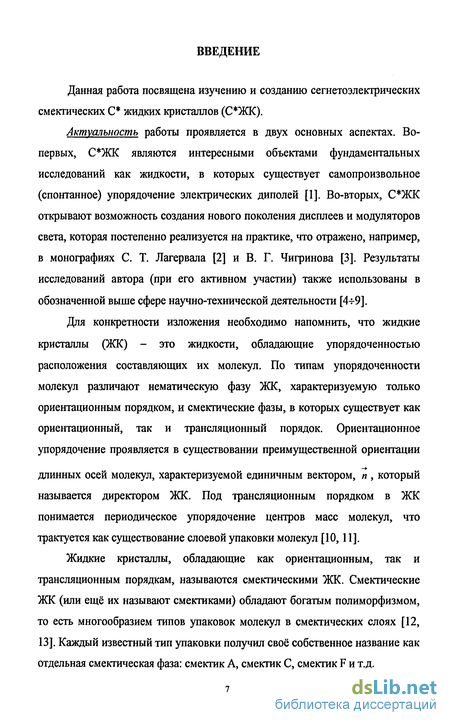 ВВЕДЕНИЕ

Данная работа посвящена изучению и созданию сегнетоэлектрических смектических С* жидких кристаллов (С*ЖК).

Актуальность работы проявляется в двух основных аспектах. Во-первых, С*ЖК являются интересными объектами фундаментальных исследований как жидкости, в которых существует самопроизвольное (спонтанное) упорядочение электрических диполей [1]. Во-вторых, С*ЖК открывают возможность создания нового поколения дисплеев и модуляторов света, которая постепенно реализуется на практике, что отражено, например, в монографиях С. Т. Лагервала [2] и В. Г. Чигринова [3]. Результаты исследований автора (при его активном участии) также использованы в обозначенной выше сфере научно-технической деятельности [4÷9].

Для конкретности изложения необходимо напомнить, что жидкие кристаллы (ЖК) – это жидкости, обладающие упорядоченностью расположения составляющих их молекул. По типам упорядоченности молекул различают нематическую фазу ЖК, характеризуемую только ориентационным порядком, и смектические фазы, в которых существует как ориентационный, так и трансляционный порядок. Ориентационное упорядочение проявляется в существовании преимущественной ориентации длинных осей молекул, характеризуемой единичным вектором, $\vec{n}$, который называется директором ЖК. Под трансляционным порядком в ЖК понимается периодическое упорядочение центров масс молекул, что трактуется как существование слоевой упаковки молекул [10, 11].

Жидкие кристаллы, обладающие как ориентационным, так и трансляционным порядкам, называются смектическими ЖК. Смектические ЖК (или ещё их называют смектиками) обладают богатым полиморфизмом, то есть многообразием типов упаковок молекул в смектических слоях [12, 13]. Каждый известный тип упаковки получил своё собственное название как отдельная смектическая фаза: смектик А, смектик С, смектик F и т.д.

7

dsLib.net
библиотека диссертаций